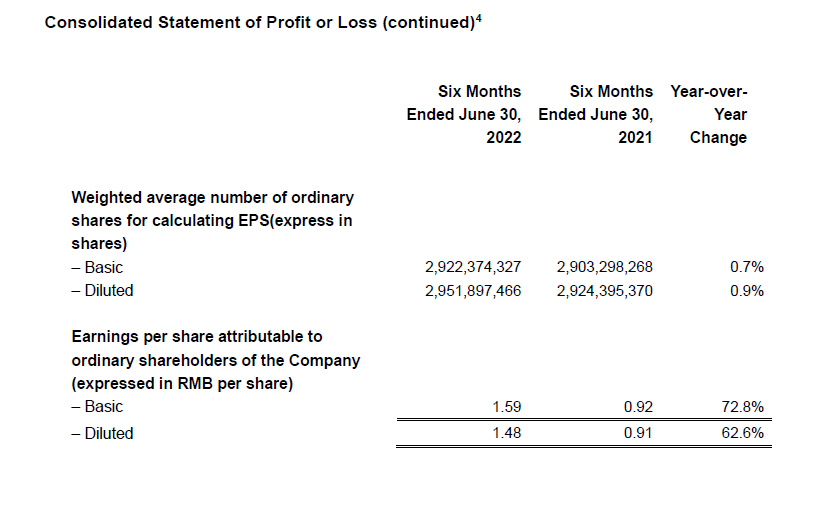 Consolidated Statement of Profit or Loss (continued)$^4$

| | Six Months Ended June 30, 2022 | Six Months Ended June 30, 2021 | Year-over-Year Change |
|---|---|---|---|
| Weighted average number of ordinary shares for calculating EPS(express in shares) | | | |
| – Basic | 2,922,374,327 | 2,903,298,268 | 0.7% |
| – Diluted | 2,951,897,466 | 2,924,395,370 | 0.9% |
| Earnings per share attributable to ordinary shareholders of the Company (expressed in RMB per share) | | | |
| – Basic | 1.59 | 0.92 | 72.8% |
| – Diluted | 1.48 | 0.91 | 62.6% |